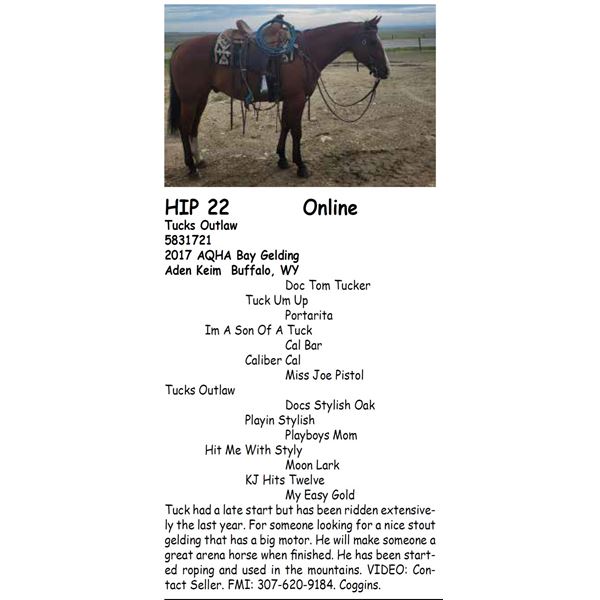 HIP 22 Online
Tucks Outlaw
5831721
2017 AQHA Bay Gelding
Aden Keim Buffalo, WY

Doc Tom Tucker
Tuck Um Up
Portarita
Im A Son Of A Tuck
Cal Bar
Caliber Cal
Miss Joe Pistol
Tucks Outlaw
Docs Stylish Oak
Playin Stylish
Playboys Mom
Hit Me With Styly
Moon Lark
KJ Hits Twelve
My Easy Gold

Tuck had a late start but has been ridden extensively the last year. For someone looking for a nice stout gelding that has a big motor. He will make someone a great arena horse when finished. He has been started roping and used in the mountains. VIDEO: Contact Seller. FMI: 307-620-9184. Coggins.